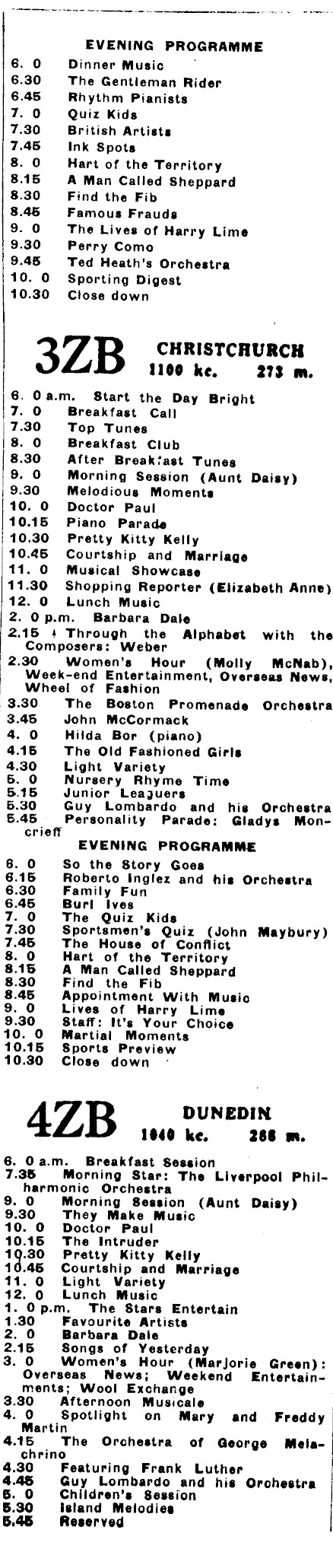 EVENING PROGRAMME
6. 0 Dinner Music
6.30 The Gentleman Rider
6.45 Rhythm Pianists
7. 0 Quiz Kids
7.30 British Artists
7.45 Ink Spots
8. 0 Hart of the Territory
8.15 A Man Called Sheppard
8.30 Find the Fib
8.45 Famous Frauds
9. 0 The Lives of Harry Lime
9.30 Perry Como
9.45 Ted Heath's Orchestra
10. 0 Sporting Digest
10.30 Close down

3ZB CHRISTCHURCH 1100 kc. 273 m.

6. 0 a.m. Start the Day Bright
7. 0 Breakfast Call
7.30 Top Tunes
8. 0 Breakfast Club
8.30 After Breakfast Tunes
9. 0 Morning Session (Aunt Daisy)
9.30 Melodious Moments
10. 0 Doctor Paul
10.15 Piano Parade
10.30 Pretty Kitty Kelly
10.45 Courtship and Marriage
11. 0 Musical Showcase
11.30 Shopping Reporter (Elizabeth Anne)
12. 0 Lunch Music
2. 0 p.m. Barbara Dale
2.15 Through the Alphabet with the Composers: Weber
2.30 Women's Hour (Molly McNab), Week-end Entertainment, Overseas News, Wheel of Fashion
3.30 The Boston Promenade Orchestra
3.45 John McCormack
4. 0 Hilda Bor (piano)
4.15 The Old Fashioned Girls
4.30 Light Variety
5. 0 Nursery Rhyme Time
5.15 Junior Leaguers
5.30 Guy Lombardo and his Orchestra
5.45 Personality Parade: Gladys Moncrieff

EVENING PROGRAMME
6. 0 So the Story Goes
6.15 Roberto Inglez and his Orchestra
6.30 Family Fun
6.45 Burl Ives
7. 0 The Quiz Kids
7.30 Sportsmen's Quiz (John Maybury)
7.45 The House of Conflict
8. 0 Hart of the Territory
8.15 A Man Called Sheppard
8.30 Find the Fib
8.45 Appointment With Music
9. 0 Lives of Harry Lime
9.30 Staff: It's Your Choice
10. 0 Martial Moments
10.15 Sports Preview
10.30 Close down

4ZB DUNEDIN 1040 kc. 288 m.

6. 0 a.m. Breakfast Session
7.35 Morning Star: The Liverpool Philharmonic Orchestra
9. 0 Morning Session (Aunt Daisy)
9.30 They Make Music
10. 0 Doctor Paul
10.15 The Intruder
10.30 Pretty Kitty Kelly
10.45 Courtship and Marriage
11. 0 Light Variety
12. 0 Lunch Music
1. 0 p.m. The Stars Entertain
1.30 Favourite Artists
2. 0 Barbara Dale
2.15 Songs of Yesterday
3. 0 Women's Hour (Marjorie Green): Overseas News; Weekend Entertainments; Wool Exchange
3.30 Afternoon Musicale
4. 0 Spotlight on Mary and Freddy Martin
4.15 The Orchestra of George Melachrino
4.30 Featuring Frank Luther
4.45 Guy Lombardo and his Orchestra
5. 0 Children's Session
5.30 Island Melodies
5.45 Reserved